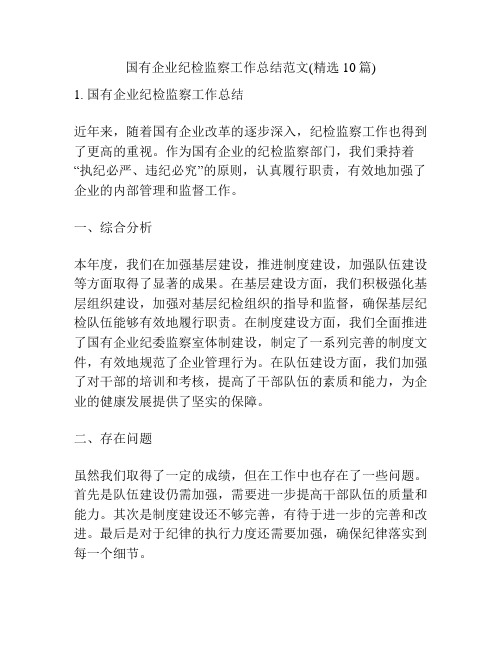 国有企业纪检监察工作总结范文(精选 10 篇)

1. 国有企业纪检监察工作总结

近年来，随着国有企业改革的逐步深入，纪检监察工作也得到了更高的重视。作为国有企业的纪检监察部门，我们秉持着“执纪必严、违纪必究”的原则，认真履行职责，有效地加强了企业的内部管理和监督工作。

一、综合分析

本年度，我们在加强基层建设，推进制度建设，加强队伍建设等方面取得了显著的成果。在基层建设方面，我们积极强化基层组织建设，加强对基层纪检组织的指导和监督，确保基层纪检队伍能够有效地履行职责。在制度建设方面，我们全面推进了国有企业纪委监察室体制建设，制定了一系列完善的制度文件，有效地规范了企业管理行为。在队伍建设方面，我们加强了对干部的培训和考核，提高了干部队伍的素质和能力，为企业的健康发展提供了坚实的保障。

二、存在问题

虽然我们取得了一定的成绩，但在工作中也存在了一些问题。首先是队伍建设仍需加强，需要进一步提高干部队伍的质量和能力。其次是制度建设还不够完善，有待于进一步的完善和改进。最后是对于纪律的执行力度还需要加强，确保纪律落实到每一个细节。